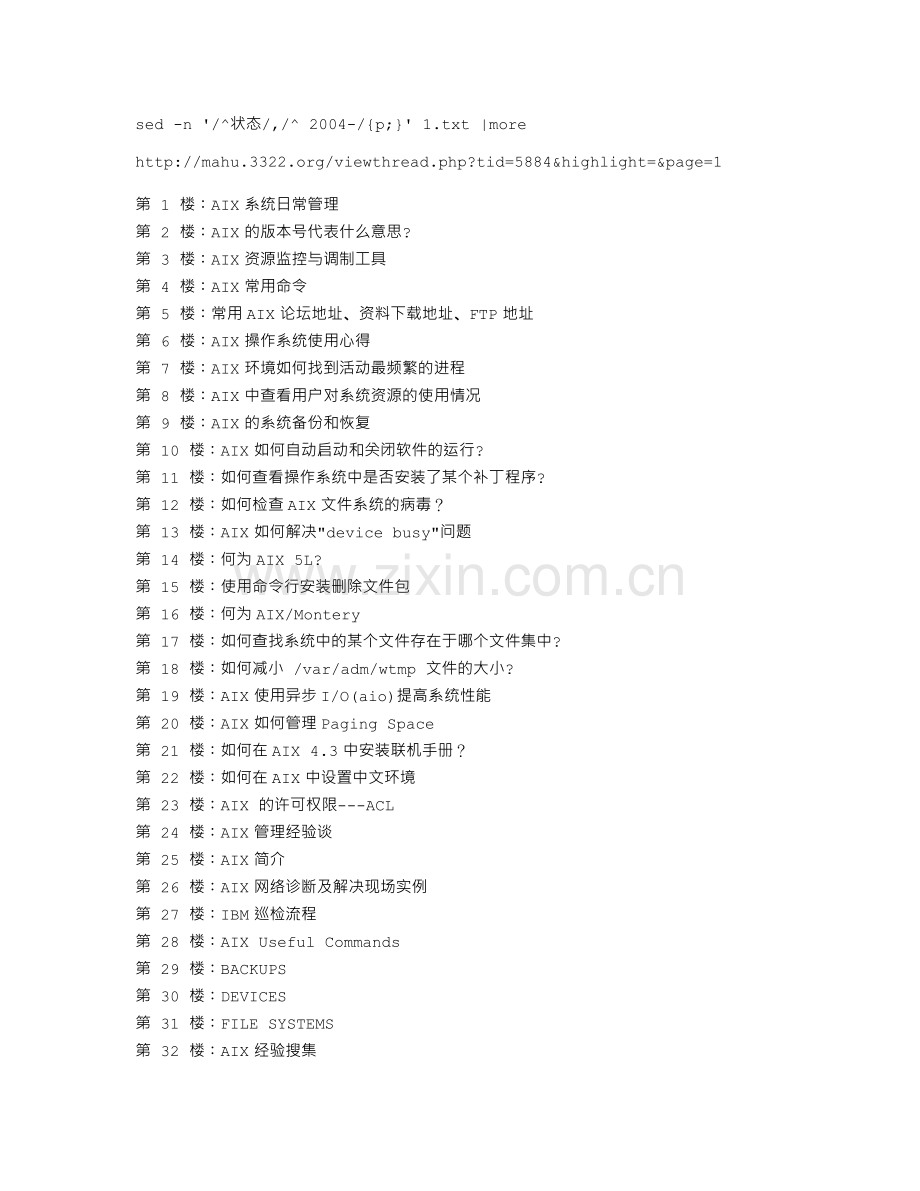 sed -n '/^状态/,/^ 2004-/{p;}' 1.txt |more

http://mahu.3322.org/viewthread.php?tid=5884&highlight=&page=1

第1楼：AIX系统日常管理
第2楼：AIX的版本号代表什么意思？
第3楼：AIX资源监控与调制工具
第4楼：AIX常用命令
第5楼：常用AIX论坛地址、资料下载地址、FTP地址
第6楼：AIX操作系统使用心得
第7楼：AIX环境如何找到活动最频繁的进程
第8楼：AIX中查看用户对系统资源的使用情况
第9楼：AIX的系统备份和恢复
第10楼：AIX如何自动启动和关闭软件的运行？
第11楼：如何查看操作系统中是否安装了某个补丁程序？
第12楼：如何检查AIX文件系统的病毒？
第13楼：AIX如何解决"device busy"问题
第14楼：何为AIX 5L?
第15楼：使用命令行安装删除文件包
第16楼：何为AIX/Montery
第17楼：如何查找系统中的某个文件存在于哪个文件集中？
第18楼：如何减小 /var/adm/wtmp 文件的大小？
第19楼：AIX使用异步I/O(aio)提高系统性能
第20楼：AIX如何管理Paging Space
第21楼：如何在AIX 4.3中安装联机手册？
第22楼：如何在AIX中设置中文环境
第23楼：AIX 的许可权限---ACL
第24楼：AIX管理经验谈
第25楼：AIX简介
第26楼：AIX网络诊断及解决现场实例
第27楼：IBM巡检流程
第28楼：AIX Useful Commands
第29楼：BACKUPS
第30楼：DEVICES
第31楼：FILE SYSTEMS
第32楼：AIX经验搜集

www.zixin.com.cn